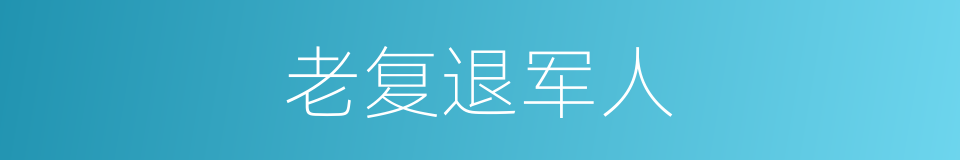 老复退军人